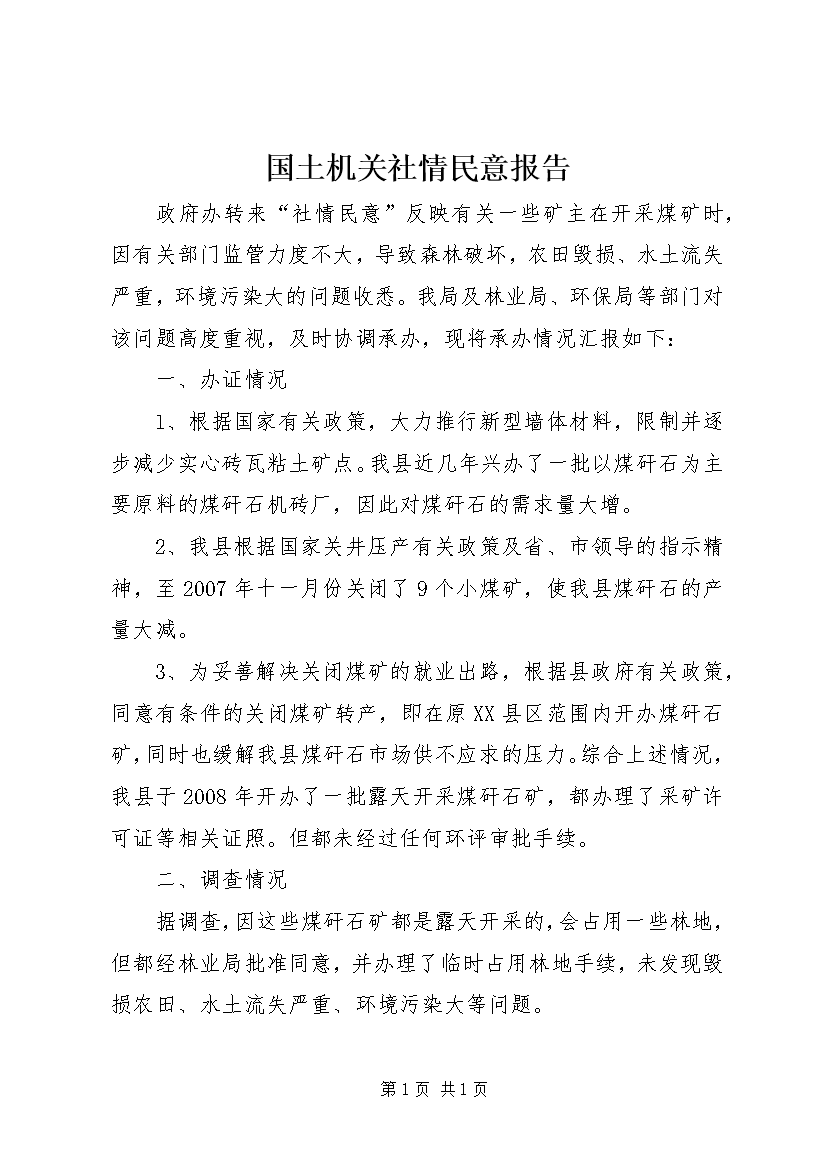 国土机关社情民意报告

政府办转来“社情民意”反映有关一些矿主在开采煤矿时，因有关部门监管力度不大，导致森林破坏，农田毁损、水土流失严重，环境污染大的问题收悉。我局及林业局、环保局等部门对该问题高度重视，及时协调承办，现将承办情况汇报如下：

一、办证情况

1、根据国家有关政策，大力推行新型墙体材料，限制并逐步减少实心砖瓦粘土矿点。我县近几年兴办了一批以煤矸石为主要原料的煤矸石机砖厂，因此对煤矸石的需求量大增。

2、我县根据国家关井压产有关政策及省、市领导的指示精神，至2007年十一月份关闭了9个小煤矿，使我县煤矸石的产量大减。

3、为妥善解决关闭煤矿的就业出路，根据县政府有关政策，同意有条件的关闭煤矿转产，即在原XX县区范围内开办煤矸石矿，同时也缓解我县煤矸石市场供不应求的压力。综合上述情况，我县于2008年开办了一批露天开采煤矸石矿，都办理了采矿许可证等相关证照。但都未经过任何环评审批手续。

二、调查情况

据调查，因这些煤矸石矿都是露天开采的，会占用一些林地，但都经林业局批准同意，并办理了临时占用林地手续，未发现毁损农田、水土流失严重、环境污染大等问题。

第1页 共1页